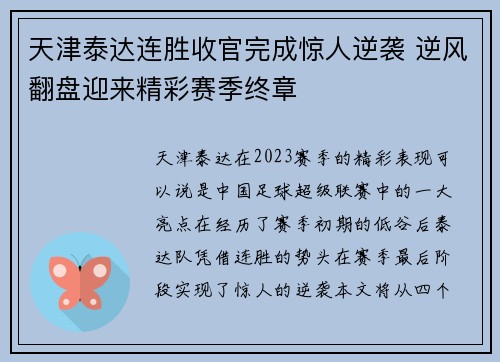 天津泰达连胜收官完成惊人逆袭 逆风翻盘迎来精彩赛季终章

天津泰达在2023赛季的精彩表现可以说是中国足球超级联赛中的一大亮点在经历了赛季初期的低谷后泰达队凭借连胜的势头在赛季最后阶段实现了惊人的逆袭本文将从四个